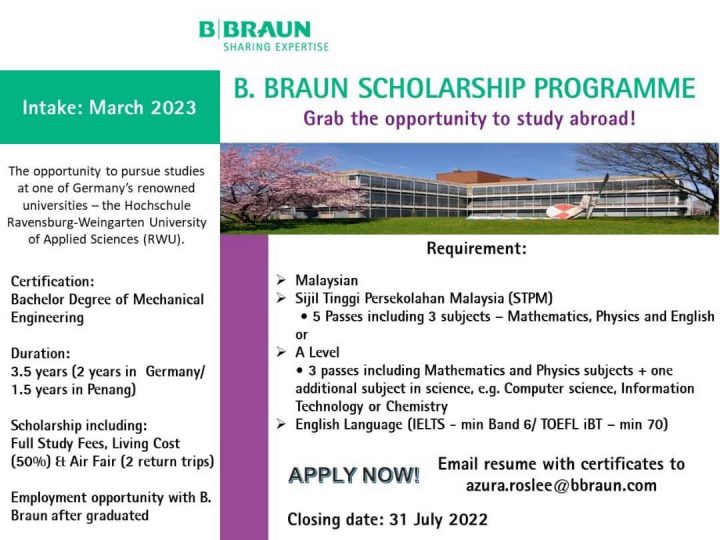 B|BRAUN
SHARING EXPERTISE

Intake: March 2023

B. BRAUN SCHOLARSHIP PROGRAMME
Grab the opportunity to study abroad!

The opportunity to pursue studies at one of Germany's renowned universities – the Hochschule Ravensburg-Weingarten University of Applied Sciences (RWU).

Certification:
Bachelor Degree of Mechanical Engineering

Duration:
3.5 years (2 years in Germany/ 1.5 years in Penang)

Scholarship including:
Full Study Fees, Living Cost (50%) & Air Fair (2 return trips)

Employment opportunity with B. Braun after graduated

Requirement:

➢ Malaysian
➢ Sijil Tinggi Persekolahan Malaysia (STPM)
• 5 Passes including 3 subjects – Mathematics, Physics and English
or
➢ A Level
• 3 passes including Mathematics and Physics subjects + one additional subject in science, e.g. Computer science, Information Technology or Chemistry
➢ English Language (IELTS - min Band 6/ TOEFL iBT – min 70)

APPLY NOW!

Email resume with certificates to azura.roslee@bbraun.com

Closing date: 31 July 2022